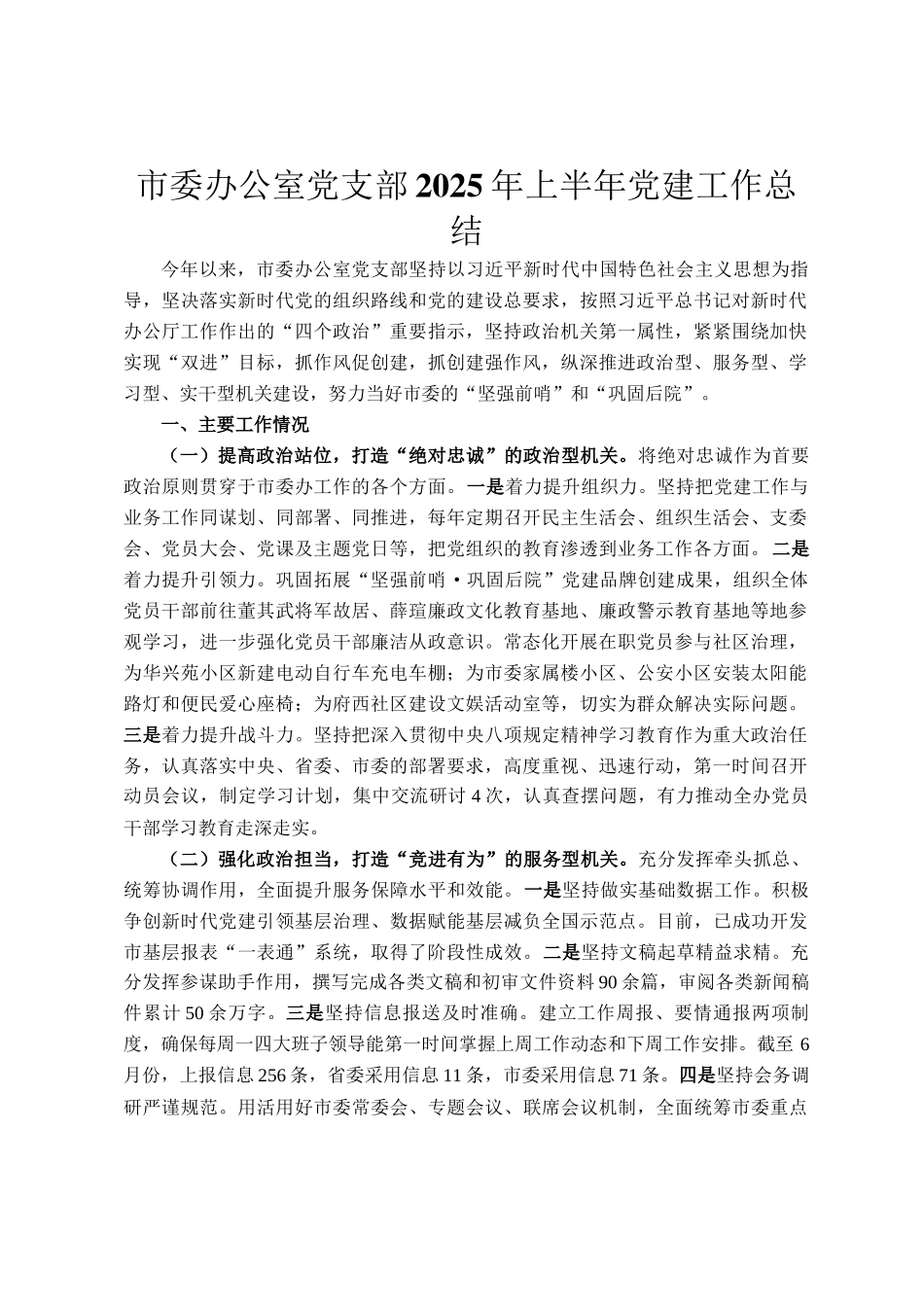 市委办公室党支部2025年上半年党建工作总结

今年以来，市委办公室党支部坚持以习近平新时代中国特色社会主义思想为指导，坚决落实新时代党的组织路线和党的建设总要求，按照习近平总书记对新时代办公厅工作作出的“四个政治”重要指示，坚持政治机关第一属性，紧紧围绕加快实现“双进”目标，抓作风促创建，抓创建强作风，纵深推进政治型、服务型、学习型、实干型机关建设，努力当好市委的“坚强前哨”和“巩固后院”。

一、主要工作情况

（一）提高政治站位，打造“绝对忠诚”的政治型机关。将绝对忠诚作为首要政治原则贯穿于市委办工作的各个方面。一是着力提升组织力。坚持把党建工作与业务工作同谋划、同部署、同推进，每年定期召开民主生活会、组织生活会、支委会、党员大会、党课及主题党日等，把党组织的教育渗透到业务工作各方面。二是着力提升引领力。巩固拓展“坚强前哨·巩固后院”党建品牌创建成果，组织全体党员干部前往董其武将军故居、薛瑄廉政文化教育基地、廉政警示教育基地等地参观学习，进一步强化党员干部廉洁从政意识。常态化开展在职党员参与社区治理，为华兴苑小区新建电动自行车充电车棚；为市委家属楼小区、公安小区安装太阳能路灯和便民爱心座椅；为府西社区建设文娱活动室等，切实为群众解决实际问题。三是着力提升战斗力。坚持把深入贯彻中央八项规定精神学习教育作为重大政治任务，认真落实中央、省委、市委的部署要求，高度重视、迅速行动，第一时间召开动员会议，制定学习计划，集中交流研讨4次，认真查摆问题，有力推动全办党员干部学习教育走深走实。

（二）强化政治担当，打造“竞进有为”的服务型机关。充分发挥牵头抓总、统筹协调作用，全面提升服务保障水平和效能。一是坚持做实基础数据工作。积极争创新时代党建引领基层治理、数据赋能基层减负全国示范点。目前，已成功开发市基层报表“一表通”系统，取得了阶段性成效。二是坚持文稿起草精益求精。充分发挥参谋助手作用，撰写完成各类文稿和初审文件资料90余篇，审阅各类新闻稿件累计50余万字。三是坚持信息报送及时准确。建立工作周报、要情通报两项制度，确保每周一四大班子领导能第一时间掌握上周工作动态和下周工作安排。截至6月份，上报信息256条，省委采用信息11条，市委采用信息71条。四是坚持会务调研严谨规范。用活用好市委常委会、专题会议、联席会议机制，全面统筹市委重点